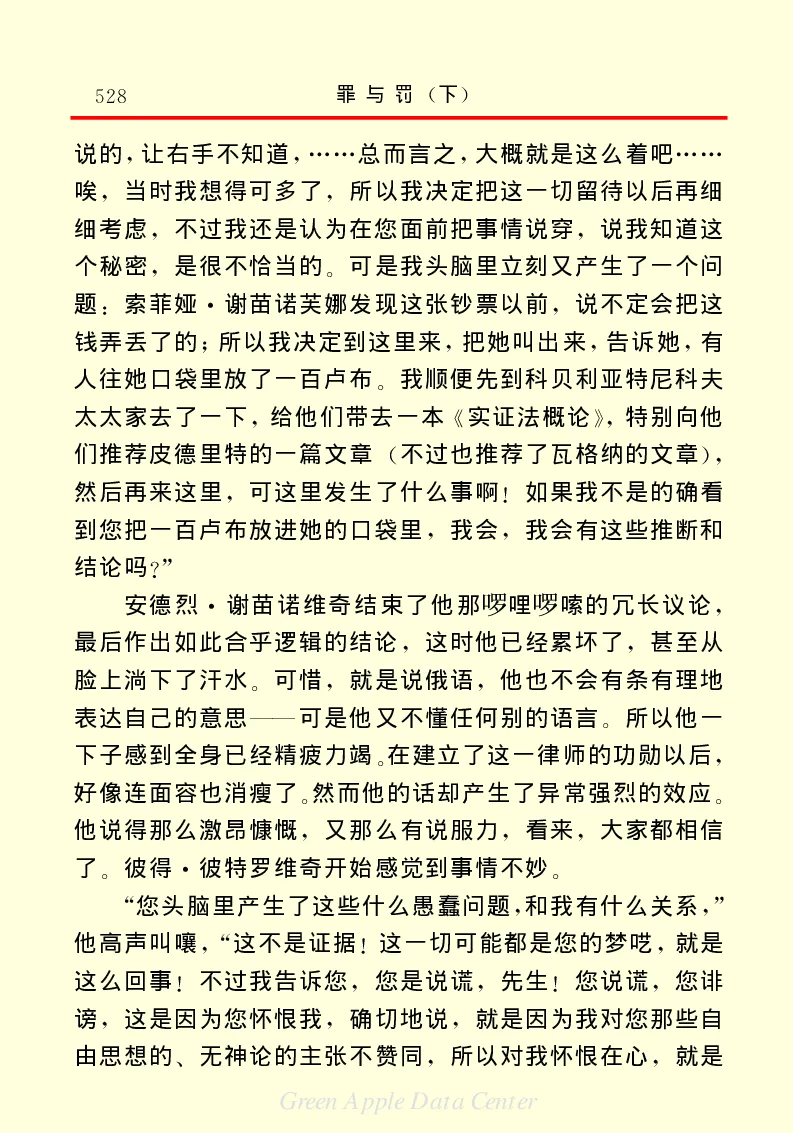 528　　　　　　　　　　罪与罚（下）

说的，让右手不知道，……总而言之，大概就是这么着吧……唉，当时我想得可多了，所以我决定把这一切留待以后再细细考虑，不过我还是认为在您面前把事情说穿，说我知道这个秘密，是很不恰当的。可是我头脑里立刻又产生了一个问题：索菲娅·谢苗诺芙娜发现这张钞票以前，说不定会把这钱弄丢了的；所以我决定到这里来，把她叫出来，告诉她，有人往她口袋里放了一百卢布。我顺便先到科贝利亚特尼科夫太太家去了一下，给他们带去一本《实证法概论》，特别向他们推荐皮德里特的一篇文章（不过也推荐了瓦格纳的文章），然后再来这里，可这里发生了什么事啊！如果我不是的确看到您把一百卢布放进她的口袋里，我会，我会有这些推断和结论吗？”

安德烈·谢苗诺维奇结束了他那啰哩啰嗦的冗长议论，最后作出如此合乎逻辑的结论，这时他已经累坏了，甚至从脸上淌下了汗水。可惜，就是说俄语，他也不会有条有理地表达自己的意思——可是他又不懂任何别的语言。所以他一下子感到全身已经精疲力竭。在建立了这一律师的功勋以后，好像连面容也消瘦了。然而他的话却产生了异常强烈的效应。他说得那么激昂慷慨，又那么有说服力，看来，大家都相信了。彼得·彼特罗维奇开始感觉到事情不妙。

“您头脑里产生了这些什么愚蠢问题，和我有什么关系，”他高声叫嚷，“这不是证据！这一切可能都是您的梦呓，就是这么回事！不过我告诉您，您是说谎，先生！您说谎，您诽谤，这是因为您怀恨我，确切地说，就是因为我对您那些自由思想的、无神论的主张不赞同，所以对我怀恨在心，就是

Green Apple Data Center